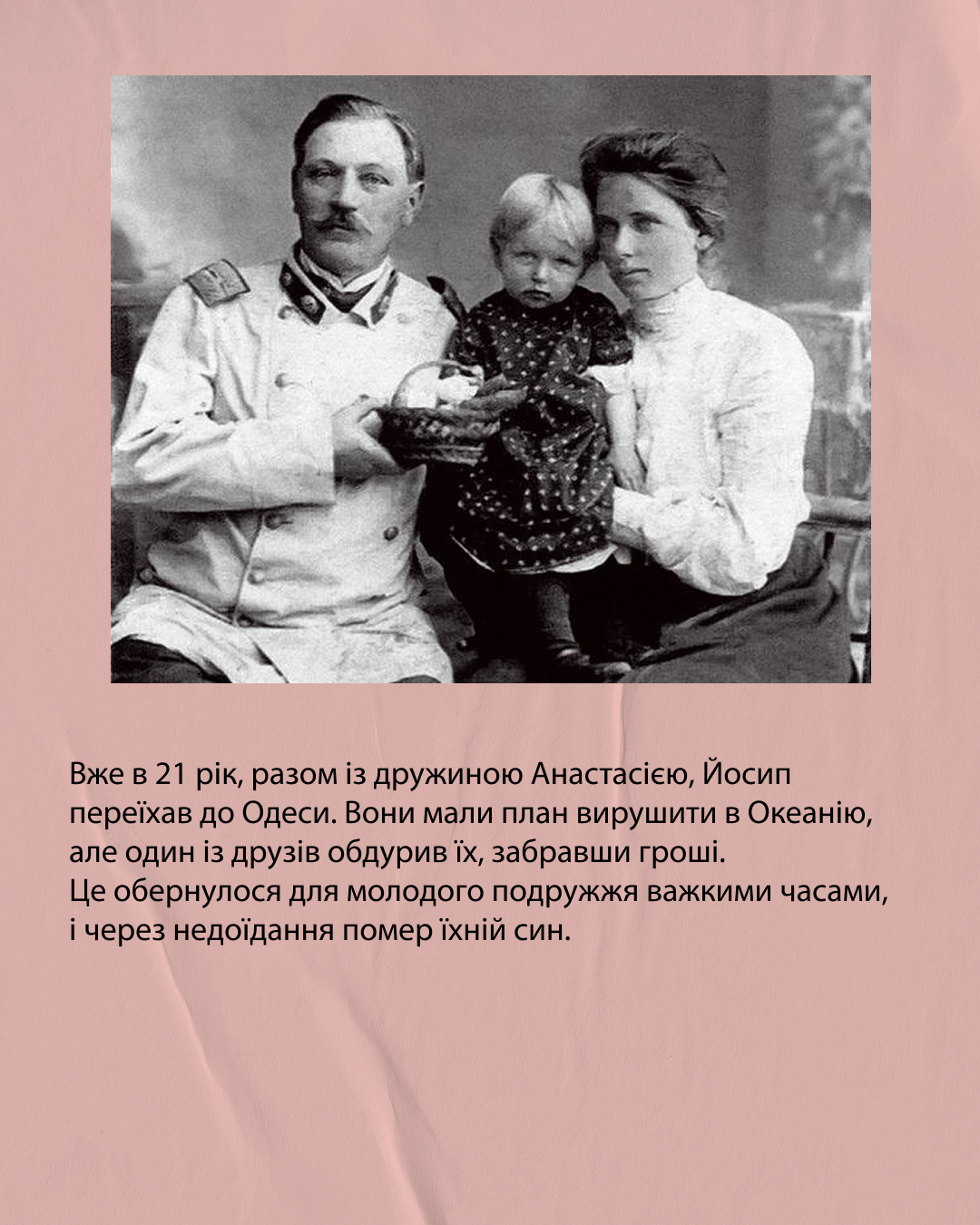 Вже в 21 рік, разом із дружиною Анастасією, Йосип переїхав до Одеси. Вони мали план вирушити в Океанію, але один із друзів обдурив їх, забравши гроші.
Це обернулося для молодого подружжя важкими часами, і через недоїдання помер їхній син.